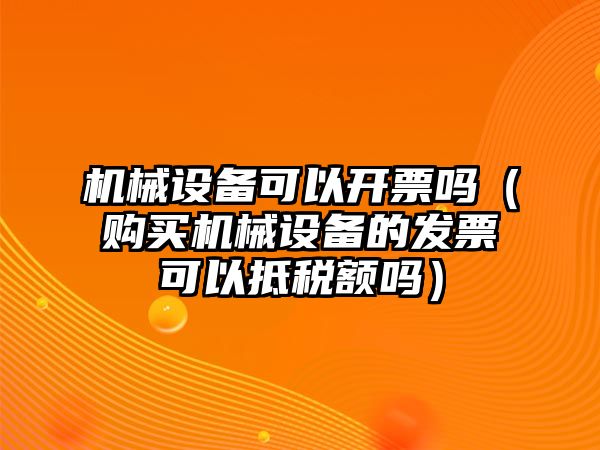 机械设备可以开票吗（购买机械设备的发票可以抵税额吗）